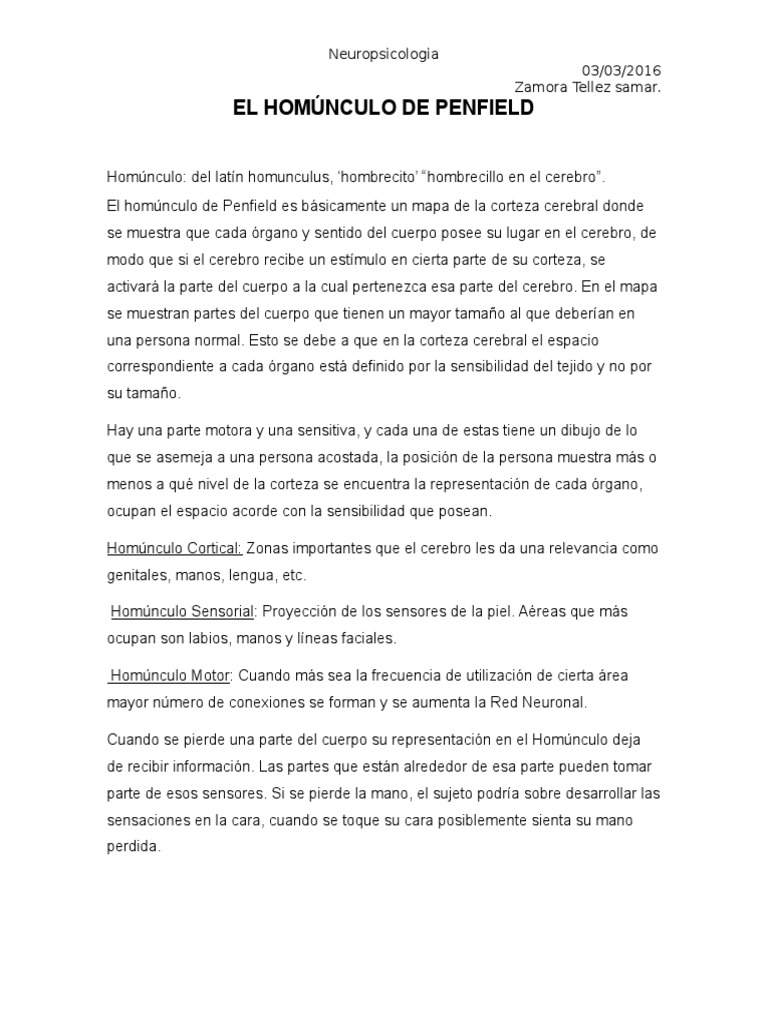 Neuropsicologia

03/03/2016

Zamora Tellez samar.

EL HOMÚNCULO DE PENFIELD

Homúnculo: del latín homunculus, 'hombrecito' "hombrecillo en el cerebro".

El homúnculo de Penfield es básicamente un mapa de la corteza cerebral donde se muestra que cada órgano y sentido del cuerpo posee su lugar en el cerebro, de modo que si el cerebro recibe un estímulo en cierta parte de su corteza, se activará la parte del cuerpo a la cual pertenezca esa parte del cerebro. En el mapa se muestran partes del cuerpo que tienen un mayor tamaño al que deberían en una persona normal. Esto se debe a que en la corteza cerebral el espacio correspondiente a cada órgano está definido por la sensibilidad del tejido y no por su tamaño.

Hay una parte motora y una sensitiva, y cada una de estas tiene un dibujo de lo que se asemeja a una persona acostada, la posición de la persona muestra más o menos a qué nivel de la corteza se encuentra la representación de cada órgano, ocupan el espacio acorde con la sensibilidad que posean.

Homúnculo Cortical: Zonas importantes que el cerebro les da una relevancia como genitales, manos, lengua, etc.

Homúnculo Sensorial: Proyección de los sensores de la piel. Aéreas que más ocupan son labios, manos y líneas faciales.

Homúnculo Motor: Cuando más sea la frecuencia de utilización de cierta área mayor número de conexiones se forman y se aumenta la Red Neuronal.

Cuando se pierde una parte del cuerpo su representación en el Homúnculo deja de recibir información. Las partes que están alrededor de esa parte pueden tomar parte de esos sensores. Si se pierde la mano, el sujeto podría sobre desarrollar las sensaciones en la cara, cuando se toque su cara posiblemente sienta su mano perdida.